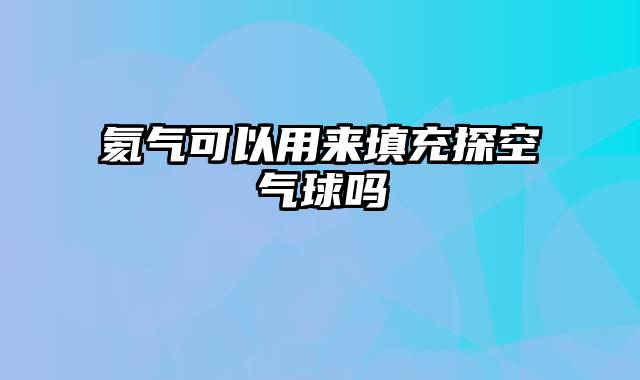 氦气可以用来填充探空气球吗